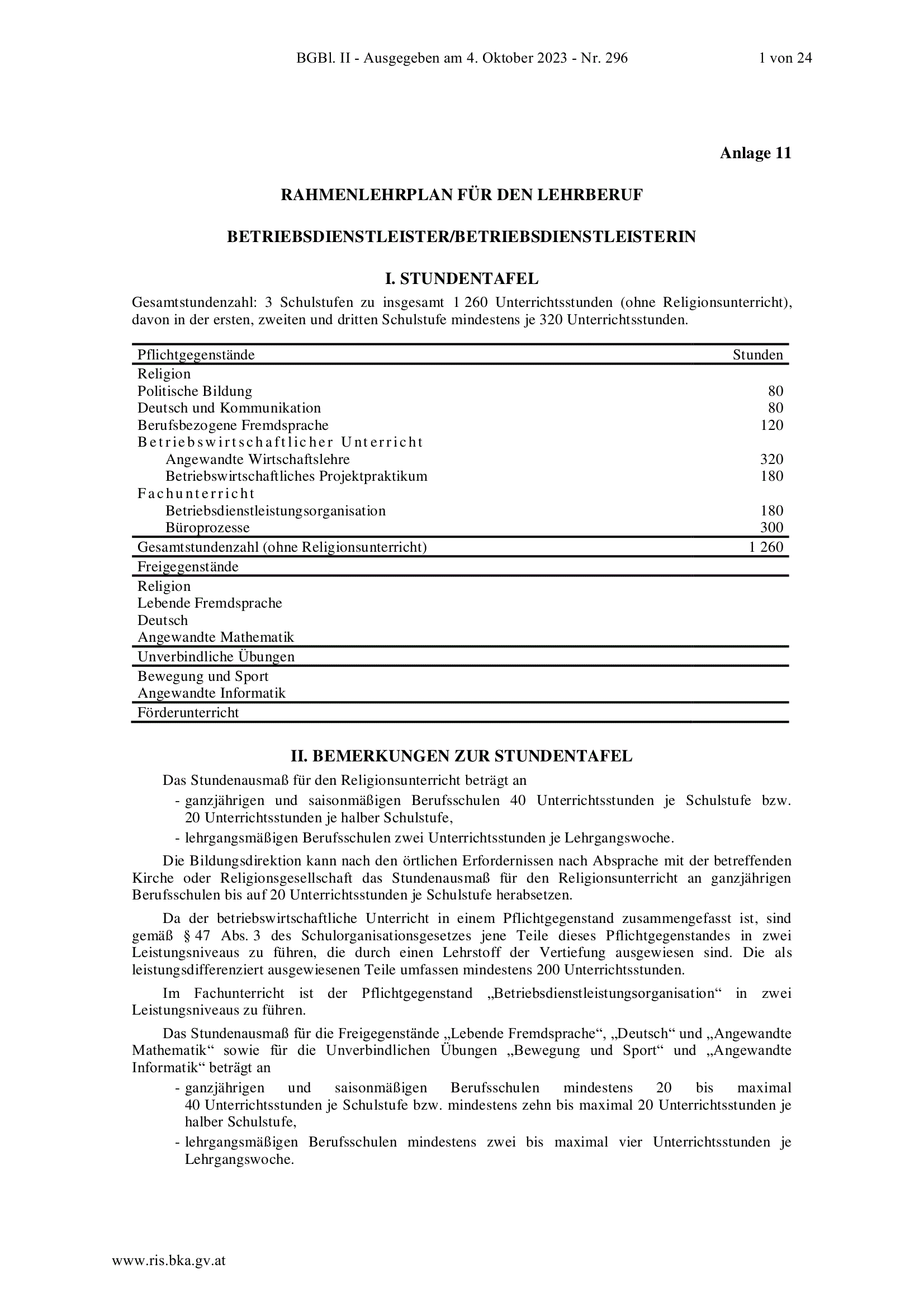 BGBl. II - Ausgegeben am 4. Oktober 2023 - Nr. 296    1 von 24

Anlage 11

RAHMENLEHRPLAN FÜR DEN LEHRBERUF

BETRIEBSDIENSTLEISTER/BETRIEBSDIENSTLEISTERIN

I. STUNDENTAFEL

Gesamtstundenzahl: 3 Schulstufen zu insgesamt 1 260 Unterrichtsstunden (ohne Religionsunterricht), davon in der ersten, zweiten und dritten Schulstufe mindestens je 320 Unterrichtsstunden.

| Pflichtgegenstände | Stunden |
|---|---|
| Religion | |
| Politische Bildung | 80 |
| Deutsch und Kommunikation | 80 |
| Berufsbezogene Fremdsprache | 120 |
| Betriebswirtschaftlicher Unterricht | |
| Angewandte Wirtschaftslehre | 320 |
| Betriebswirtschaftliches Projektpraktikum | 180 |
| Fachunterricht | |
| Betriebsdienstleistungsorganisation | 180 |
| Büroprozesse | 300 |
| Gesamtstundenzahl (ohne Religionsunterricht) | 1 260 |
| Freigegenstände | |
| Religion | |
| Lebende Fremdsprache | |
| Deutsch | |
| Angewandte Mathematik | |
| Unverbindliche Übungen | |
| Bewegung und Sport | |
| Angewandte Informatik | |
| Förderunterricht | |

II. BEMERKUNGEN ZUR STUNDENTAFEL

Das Stundenausmaß für den Religionsunterricht beträgt an
- ganzjährigen und saisonmäßigen Berufsschulen 40 Unterrichtsstunden je Schulstufe bzw. 20 Unterrichtsstunden je halber Schulstufe,
- lehrgangsmäßigen Berufsschulen zwei Unterrichtsstunden je Lehrgangswoche.

Die Bildungsdirektion kann nach den örtlichen Erfordernissen nach Absprache mit der betreffenden Kirche oder Religionsgesellschaft das Stundenausmaß für den Religionsunterricht an ganzjährigen Berufsschulen bis auf 20 Unterrichtsstunden je Schulstufe herabsetzen.

Da der betriebswirtschaftliche Unterricht in einem Pflichtgegenstand zusammengefasst ist, sind gemäß § 47 Abs. 3 des Schulorganisationsgesetzes jene Teile dieses Pflichtgegenstandes in zwei Leistungsniveaus zu führen, die durch einen Lehrstoff der Vertiefung ausgewiesen sind. Die als leistungsdifferenziert ausgewiesenen Teile umfassen mindestens 200 Unterrichtsstunden.

Im Fachunterricht ist der Pflichtgegenstand „Betriebsdienstleistungsorganisation“ in zwei Leistungsniveaus zu führen.

Das Stundenausmaß für die Freigegenstände „Lebende Fremdsprache“, „Deutsch“ und „Angewandte Mathematik“ sowie für die Unverbindlichen Übungen „Bewegung und Sport“ und „Angewandte Informatik“ beträgt an
- ganzjährigen und saisonmäßigen Berufsschulen mindestens 20 bis maximal 40 Unterrichtsstunden je Schulstufe bzw. mindestens zehn bis maximal 20 Unterrichtsstunden je halber Schulstufe,
- lehrgangsmäßigen Berufsschulen mindestens zwei bis maximal vier Unterrichtsstunden je Lehrgangswoche.

www.ris.bka.gv.at